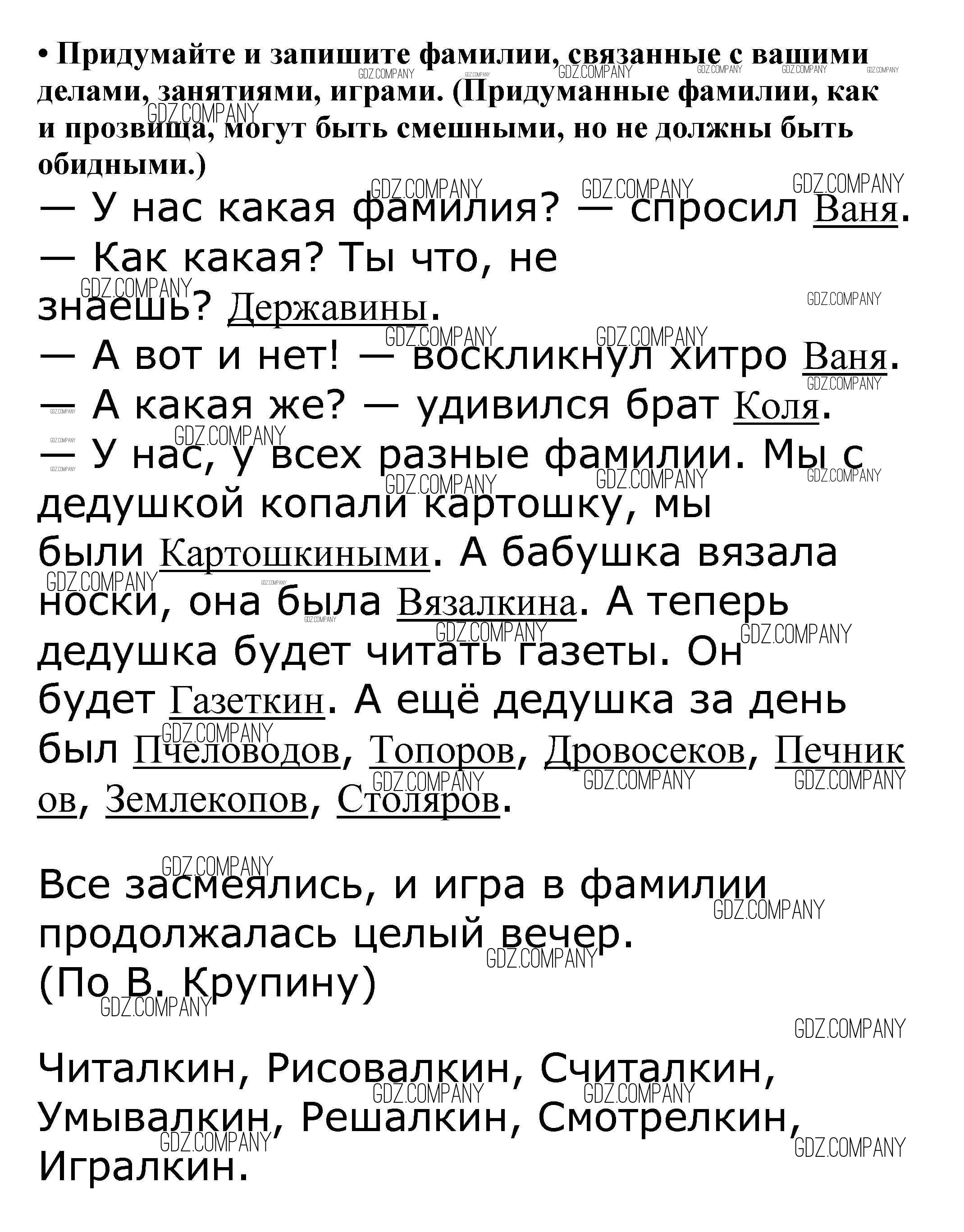 • Придумайте и запишите фамилии, связанные с вашими делами, занятиями, играми. (Придуманные фамилии, как и прозвища, могут быть смешными, но не должны быть обидными.)

— У нас какая фамилия? — спросил Ваня.
— Как какая? Ты что, не знаешь? Державины.
— А вот и нет! — воскликнул хитро Ваня.
— А какая же? — удивился брат Коля.
— У нас, у всех разные фамилии. Мы с дедушкой копали картошку, мы были Картошкиными. А бабушка вязала носки, она была Вязалкина. А теперь дедушка будет читать газеты. Он будет Газеткин. А ещё дедушка за день был Пчеловодов, Топоров, Дровосеков, Печников, Землекопов, Столяров.

Все засмеялись, и игра в фамилии продолжалась целый вечер.
(По В. Крупину)

Читалкин, Рисовалкин, Считалкин, Умывалкин, Решалкин, Смотрелкин, Игралкин.

GDZ.COMPANY